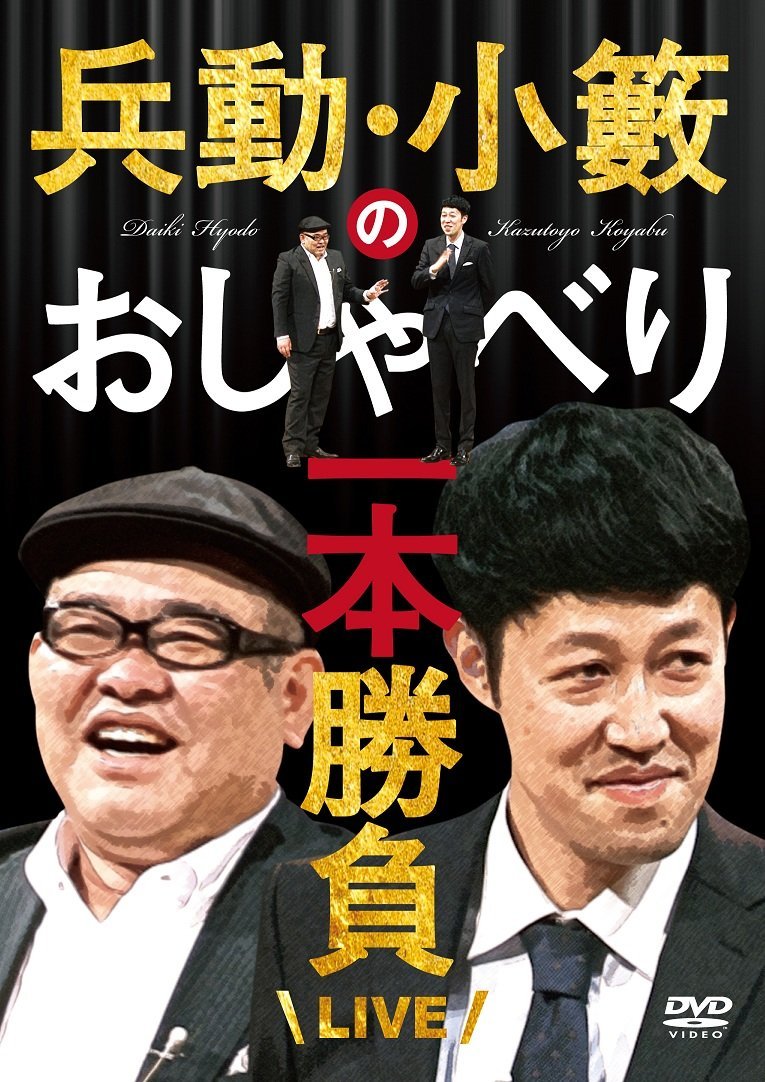 兵動・小籔

Daiki Hyodo

の

Kazutoyo Koyabu

おしゃべり

一本勝負

\ LIVE /

DVD VIDEO